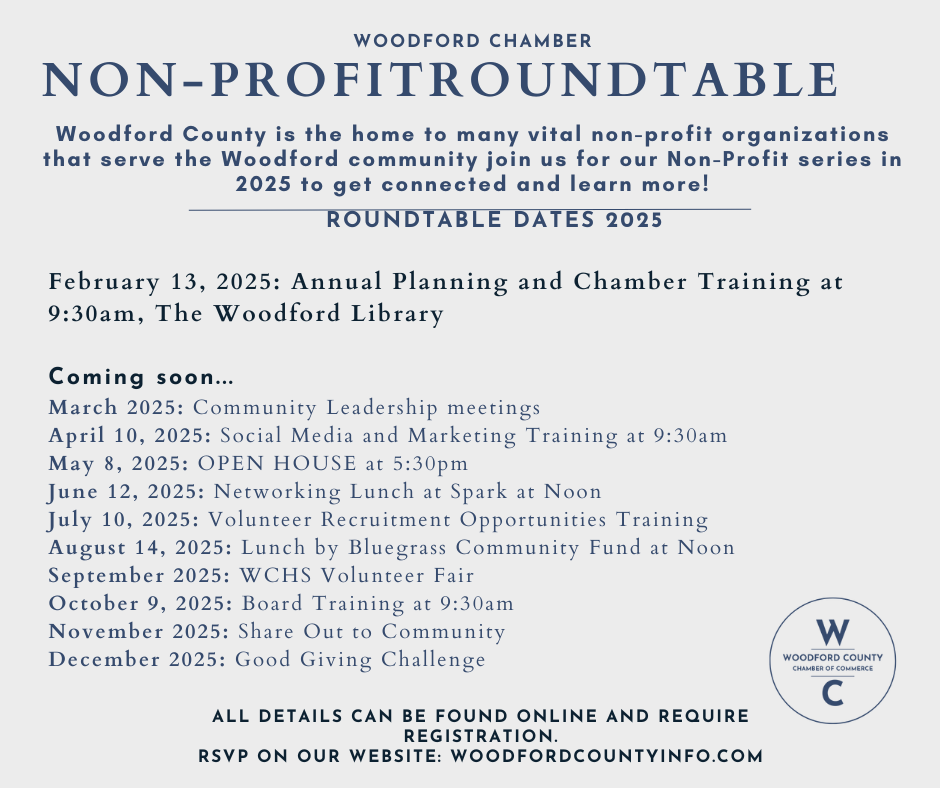 WOODFORD CHAMBER
NON-PROFITROUNDTABLE

Woodford County is the home to many vital non-profit organizations that serve the Woodford community join us for our Non-Profit series in 2025 to get connected and learn more!

ROUNDTABLE DATES 2025

February 13, 2025: Annual Planning and Chamber Training at 9:30am, The Woodford Library

Coming soon...
March 2025: Community Leadership meetings
April 10, 2025: Social Media and Marketing Training at 9:30am
May 8, 2025: OPEN HOUSE at 5:30pm
June 12, 2025: Networking Lunch at Spark at Noon
July 10, 2025: Volunteer Recruitment Opportunities Training
August 14, 2025: Lunch by Bluegrass Community Fund at Noon
September 2025: WCHS Volunteer Fair
October 9, 2025: Board Training at 9:30am
November 2025: Share Out to Community
December 2025: Good Giving Challenge

W
WOODFORD COUNTY
CHAMBER OF COMMERCE
C

ALL DETAILS CAN BE FOUND ONLINE AND REQUIRE REGISTRATION.
RSVP ON OUR WEBSITE: WOODFORDCOUNTYINFO.COM